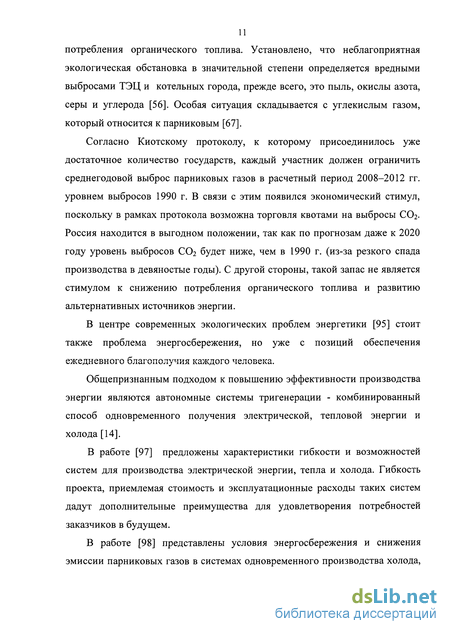 11

потребления органического топлива. Установлено, что неблагоприятная экологическая обстановка в значительной степени определяется вредными выбросами ТЭЦ и котельных города, прежде всего, это пыль, окислы азота, серы и углерода [56]. Особая ситуация складывается с углекислым газом, который относится к парниковым [67].

Согласно Киотскому протоколу, к которому присоединилось уже достаточное количество государств, каждый участник должен ограничить среднегодовой выброс парниковых газов в расчетный период 2008–2012 гг. уровнем выбросов 1990 г. В связи с этим появился экономический стимул, поскольку в рамках протокола возможна торговля квотами на выбросы $CO_2$. Россия находится в выгодном положении, так как по прогнозам даже к 2020 году уровень выбросов $CO_2$ будет ниже, чем в 1990 г. (из-за резкого спада производства в девяностые годы). С другой стороны, такой запас не является стимулом к снижению потребления органического топлива и развитию альтернативных источников энергии.

В центре современных экологических проблем энергетики [95] стоит также проблема энергосбережения, но уже с позиций обеспечения ежедневного благополучия каждого человека.

Общепризнанным подходом к повышению эффективности производства энергии являются автономные системы тригенерации - комбинированный способ одновременного получения электрической, тепловой энергии и холода [14].

В работе [97] предложены характеристики гибкости и возможностей систем для производства электрической энергии, тепла и холода. Гибкость проекта, приемлемая стоимость и эксплуатационные расходы таких систем дадут дополнительные преимущества для удовлетворения потребностей заказчиков в будущем.

В работе [98] представлены условия энергосбережения и снижения эмиссии парниковых газов в системах одновременного производства холода,

dsLib.net
библиотека диссертаций